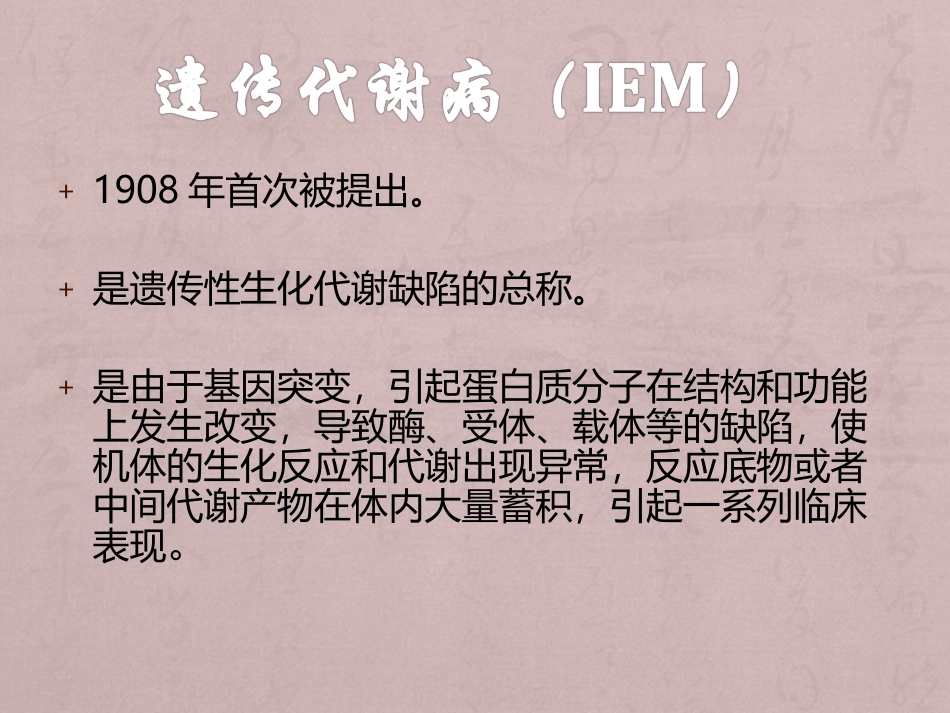 遗传代谢病（IEM）

+ 1908年首次被提出。

+ 是遗传性生化代谢缺陷的总称。

+ 是由于基因突变，引起蛋白质分子在结构和功能上发生改变，导致酶、受体、载体等的缺陷，使机体的生化反应和代谢出现异常，反应底物或者中间代谢产物在体内大量蓄积，引起一系列临床表现。